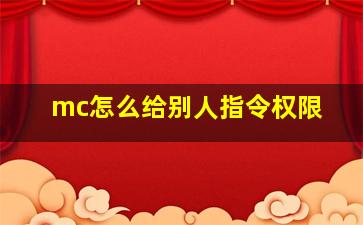 mc怎么给别人指令权限